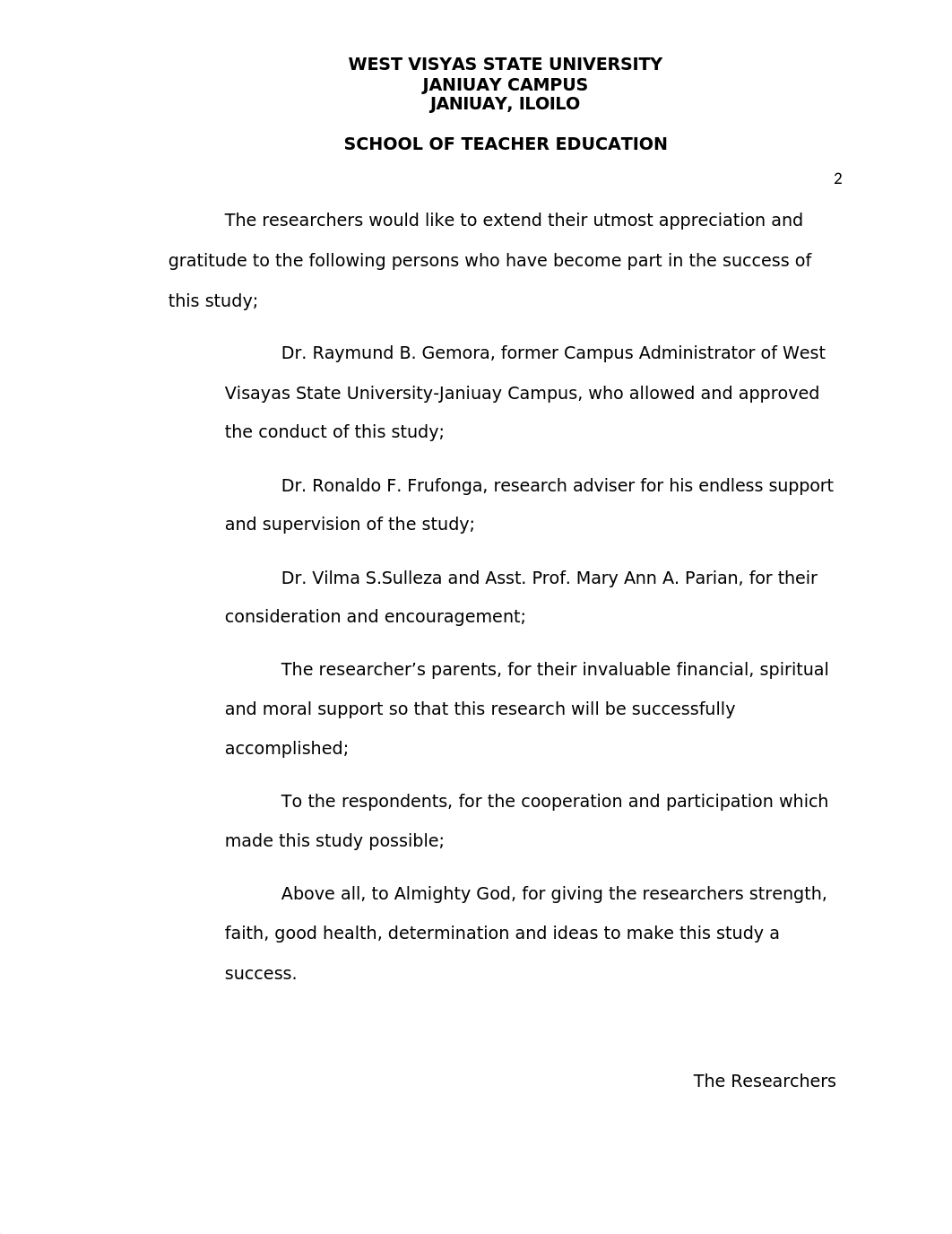 WEST VISYAS STATE UNIVERSITY
JANIUAY CAMPUS
JANIUAY, ILOILO

SCHOOL OF TEACHER EDUCATION

2

The researchers would like to extend their utmost appreciation and gratitude to the following persons who have become part in the success of this study;

Dr. Raymund B. Gemora, former Campus Administrator of West Visayas State University-Janiuay Campus, who allowed and approved the conduct of this study;

Dr. Ronaldo F. Frufonga, research adviser for his endless support and supervision of the study;

Dr. Vilma S.Sulleza and Asst. Prof. Mary Ann A. Parian, for their consideration and encouragement;

The researcher’s parents, for their invaluable financial, spiritual and moral support so that this research will be successfully accomplished;

To the respondents, for the cooperation and participation which made this study possible;

Above all, to Almighty God, for giving the researchers strength, faith, good health, determination and ideas to make this study a success.

The Researchers